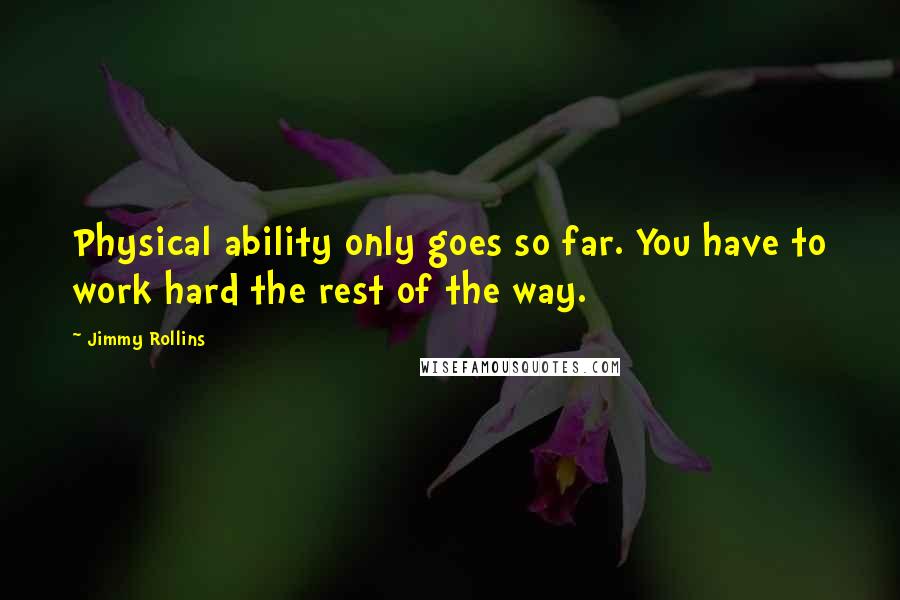 Physical ability only goes so far. You have to work hard the rest of the way.

~ Jimmy Rollins

WISEFAMOUSQUOTES.COM